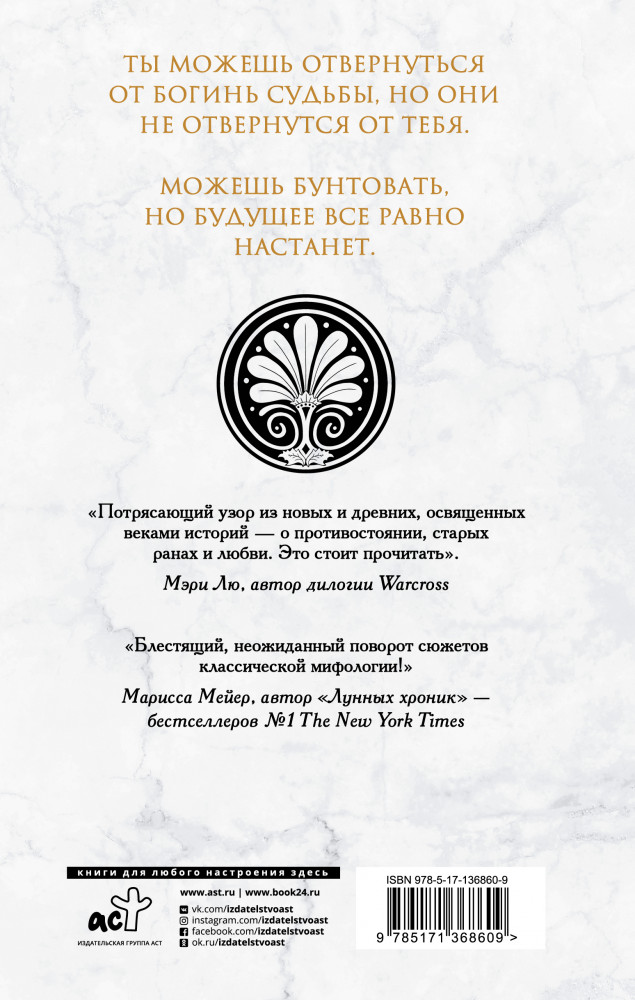 ТЫ МОЖЕШЬ ОТВЕРНУТЬСЯ ОТ БОГИНЬ СУДЬБЫ, НО ОНИ НЕ ОТВЕРНУТСЯ ОТ ТЕБЯ.

МОЖЕШЬ БУНТОВАТЬ, НО БУДУЩЕЕ ВСЕ РАВНО НАСТАНЕТ.

«Потрясающий узор из новых и древних, освященных веками историй — о противостоянии, старых ранах и любви. Это стоит прочитать».

Мэри Лю, автор дилогии Warcross

«Блестящий, неожиданный поворот сюжетов классической мифологии!»

Марисса Мейер, автор «Лунных хроник» — бестселлеров №1 The New York Times

книги для любого настроения здесь

аст
ИЗДАТЕЛЬСКАЯ ГРУППА АСТ

www.ast.ru | www.book24.ru
vk.com/izdatelstvoast
instagram.com/izdatelstvoast
facebook.com/izdatelstvoast
ok.ru/izdatelstvoast

ISBN 978-5-17-136860-9

9 785171 368609 >